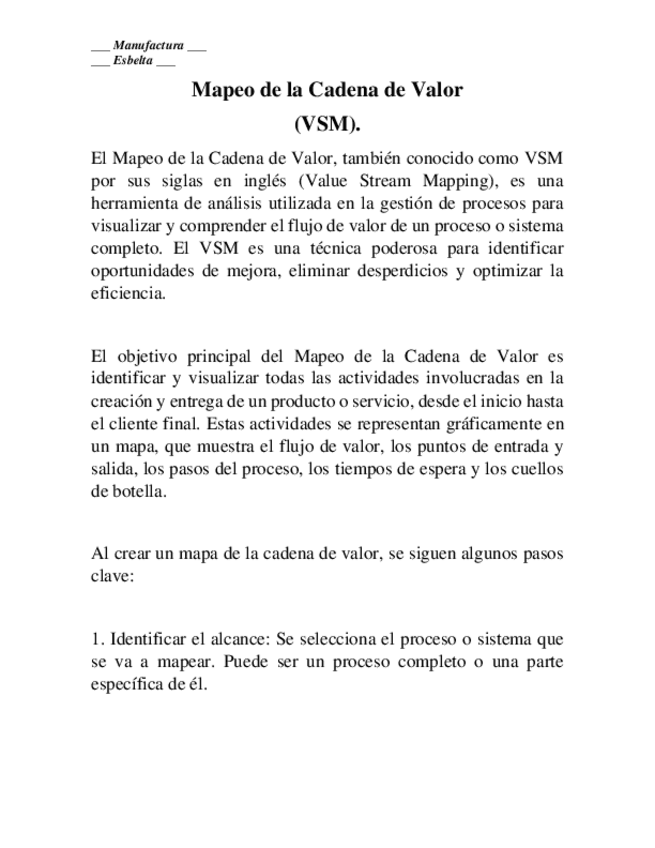 ___ Manufactura ___
___ Esbelta ___

Mapeo de la Cadena de Valor
(VSM).

El Mapeo de la Cadena de Valor, también conocido como VSM por sus siglas en inglés (Value Stream Mapping), es una herramienta de análisis utilizada en la gestión de procesos para visualizar y comprender el flujo de valor de un proceso o sistema completo. El VSM es una técnica poderosa para identificar oportunidades de mejora, eliminar desperdicios y optimizar la eficiencia.

El objetivo principal del Mapeo de la Cadena de Valor es identificar y visualizar todas las actividades involucradas en la creación y entrega de un producto o servicio, desde el inicio hasta el cliente final. Estas actividades se representan gráficamente en un mapa, que muestra el flujo de valor, los puntos de entrada y salida, los pasos del proceso, los tiempos de espera y los cuellos de botella.

Al crear un mapa de la cadena de valor, se siguen algunos pasos clave:

1. Identificar el alcance: Se selecciona el proceso o sistema que se va a mapear. Puede ser un proceso completo o una parte específica de él.